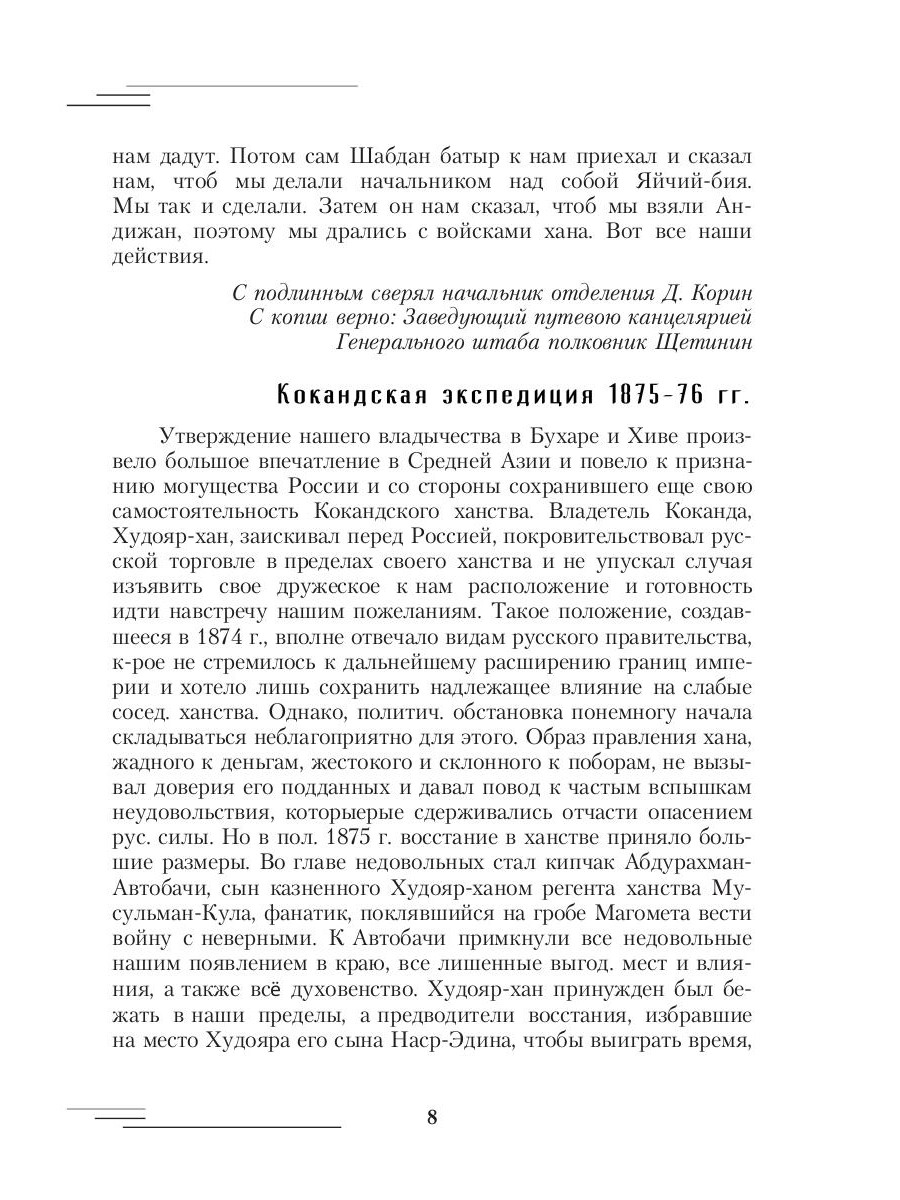 нам дадут. Потом сам Шабдан батыр к нам приехал и сказал нам, чтоб мы делали начальником над собой Яйчий-бия. Мы так и сделали. Затем он нам сказал, чтоб мы взяли Андижан, поэтому мы дрались с войсками хана. Вот все наши действия.

С подлинным сверял начальник отделения Д. Корин
С копии верно: Заведующий путевою канцелярией
Генерального штаба полковник Щетинин

Кокандская экспедиция 1875-76 гг.

Утверждение нашего владычества в Бухаре и Хиве произвело большое впечатление в Средней Азии и повело к признанию могущества России и со стороны сохранившего еще свою самостоятельность Кокандского ханства. Владетель Коканда, Худояр-хан, заискивал перед Россией, покровительствовал русской торговле в пределах своего ханства и не упускал случая изъявить свое дружеское к нам расположение и готовность идти навстречу нашим пожеланиям. Такое положение, создавшееся в 1874 г., вполне отвечало видам русского правительства, к-рое не стремилось к дальнейшему расширению границ империи и хотело лишь сохранить надлежащее влияние на слабые сосед. ханства. Однако, политич. обстановка понемногу начала складываться неблагоприятно для этого. Образ правления хана, жадного к деньгам, жестокого и склонного к поборам, не вызывал доверия его подданных и давал повод к частым вспышкам неудовольствия, которыерые сдерживались отчасти опасением рус. силы. Но в пол. 1875 г. восстание в ханстве приняло большие размеры. Во главе недовольных стал кипчак Абдурахман-Автобачи, сын казненного Худояр-ханом регента ханства Мусульман-Кула, фанатик, поклявшийся на гробе Магомета вести войну с неверными. К Автобачи примкнули все недовольные нашим появлением в краю, все лишенные выгод. мест и влияния, а также всё духовенство. Худояр-хан принужден был бежать в наши пределы, а предводители восстания, избравшие на место Худояра его сына Наср-Эдина, чтобы выиграть время,

8